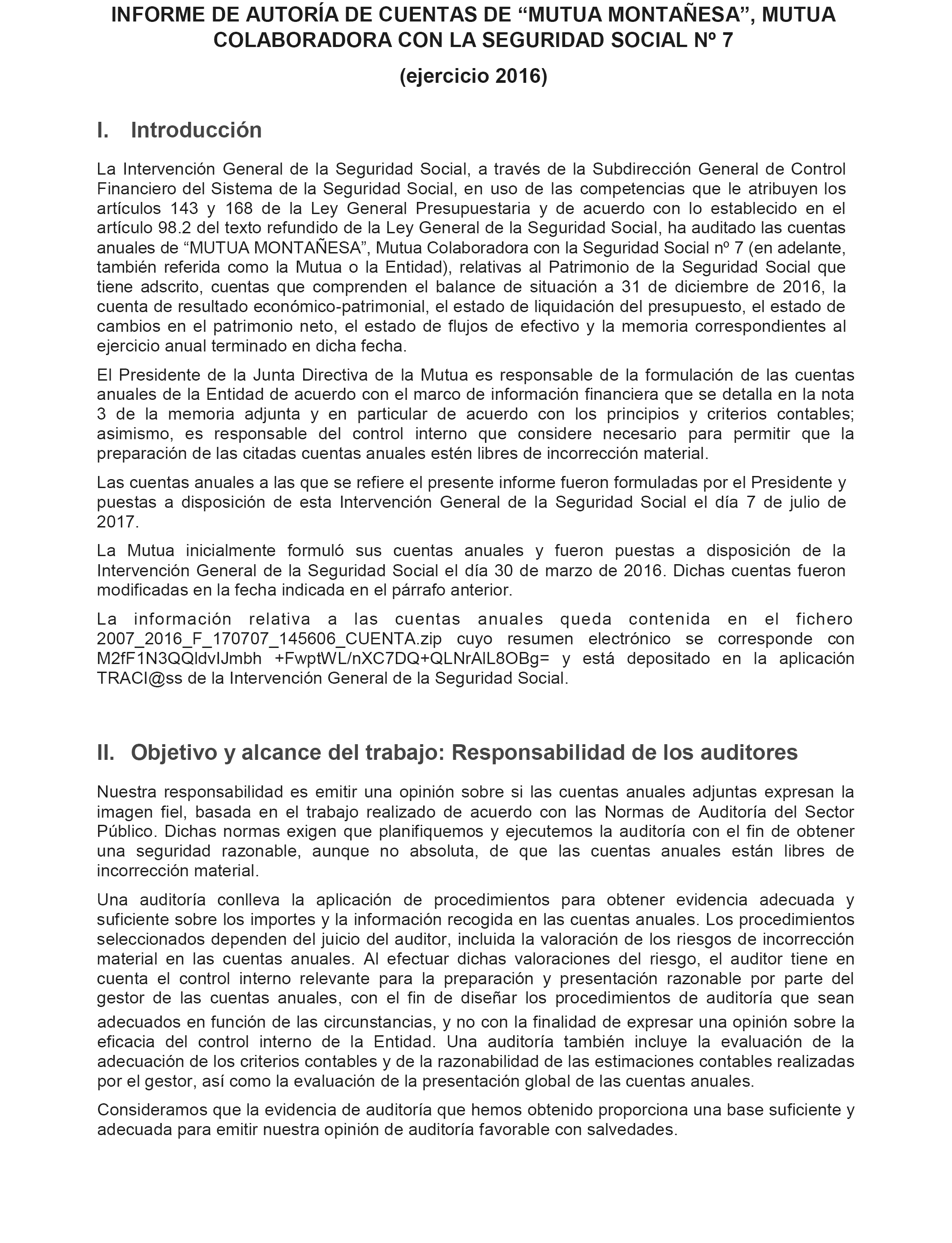 INFORME DE AUTORÍA DE CUENTAS DE “MUTUA MONTAÑESA”, MUTUA COLABORADORA CON LA SEGURIDAD SOCIAL Nº 7

(ejercicio 2016)

I. Introducción

La Intervención General de la Seguridad Social, a través de la Subdirección General de Control Financiero del Sistema de la Seguridad Social, en uso de las competencias que le atribuyen los artículos 143 y 168 de la Ley General Presupuestaria y de acuerdo con lo establecido en el artículo 98.2 del texto refundido de la Ley General de la Seguridad Social, ha auditado las cuentas anuales de “MUTUA MONTAÑESA”, Mutua Colaboradora con la Seguridad Social nº 7 (en adelante, también referida como la Mutua o la Entidad), relativas al Patrimonio de la Seguridad Social que tiene adscrito, cuentas que comprenden el balance de situación a 31 de diciembre de 2016, la cuenta de resultado económico-patrimonial, el estado de liquidación del presupuesto, el estado de cambios en el patrimonio neto, el estado de flujos de efectivo y la memoria correspondientes al ejercicio anual terminado en dicha fecha.

El Presidente de la Junta Directiva de la Mutua es responsable de la formulación de las cuentas anuales de la Entidad de acuerdo con el marco de información financiera que se detalla en la nota 3 de la memoria adjunta y en particular de acuerdo con los principios y criterios contables; asimismo, es responsable del control interno que considere necesario para permitir que la preparación de las citadas cuentas anuales estén libres de incorrección material.

Las cuentas anuales a las que se refiere el presente informe fueron formuladas por el Presidente y puestas a disposición de esta Intervención General de la Seguridad Social el día 7 de julio de 2017.

La Mutua inicialmente formuló sus cuentas anuales y fueron puestas a disposición de la Intervención General de la Seguridad Social el día 30 de marzo de 2016. Dichas cuentas fueron modificadas en la fecha indicada en el párrafo anterior.

La información relativa a las cuentas anuales queda contenida en el fichero 2007_2016_F_170707_145606_CUENTA.zip cuyo resumen electrónico se corresponde con M2fF1N3QQldvIJmbh +FwptWL/nXC7DQ+QLNrAlL8OBg= y está depositado en la aplicación TRACI@ss de la Intervención General de la Seguridad Social.

II. Objetivo y alcance del trabajo: Responsabilidad de los auditores

Nuestra responsabilidad es emitir una opinión sobre si las cuentas anuales adjuntas expresan la imagen fiel, basada en el trabajo realizado de acuerdo con las Normas de Auditoría del Sector Público. Dichas normas exigen que planifiquemos y ejecutemos la auditoría con el fin de obtener una seguridad razonable, aunque no absoluta, de que las cuentas anuales están libres de incorrección material.

Una auditoría conlleva la aplicación de procedimientos para obtener evidencia adecuada y suficiente sobre los importes y la información recogida en las cuentas anuales. Los procedimientos seleccionados dependen del juicio del auditor, incluida la valoración de los riesgos de incorrección material en las cuentas anuales. Al efectuar dichas valoraciones del riesgo, el auditor tiene en cuenta el control interno relevante para la preparación y presentación razonable por parte del gestor de las cuentas anuales, con el fin de diseñar los procedimientos de auditoría que sean adecuados en función de las circunstancias, y no con la finalidad de expresar una opinión sobre la eficacia del control interno de la Entidad. Una auditoría también incluye la evaluación de la adecuación de los criterios contables y de la razonabilidad de las estimaciones contables realizadas por el gestor, así como la evaluación de la presentación global de las cuentas anuales.

Consideramos que la evidencia de auditoría que hemos obtenido proporciona una base suficiente y adecuada para emitir nuestra opinión de auditoría favorable con salvedades.